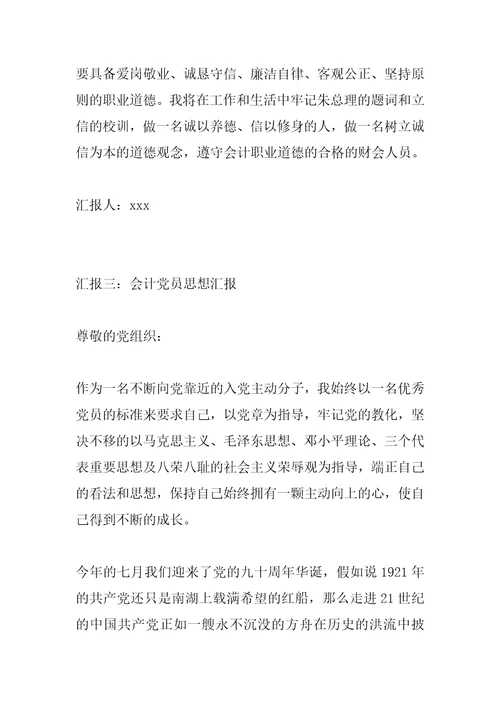 要具备爱岗敬业、诚恳守信、廉洁自律、客观公正、坚持原则的职业道德。我将在工作和生活中牢记朱总理的题词和立信的校训，做一名诚以养德、信以修身的人，做一名树立诚信为本的道德观念，遵守会计职业道德的合格的财会人员。

汇报人：xxx

汇报三：会计党员思想汇报

尊敬的党组织：

作为一名不断向党靠近的入党主动分子，我始终以一名优秀党员的标准来要求自己，以党章为指导，牢记党的教化，坚决不移的以马克思主义、毛泽东思想、邓小平理论、三个代表重要思想及八荣八耻的社会主义荣辱观为指导，端正自己的看法和思想，保持自己始终拥有一颗主动向上的心，使自己得到不断的成长。

今年的七月我们迎来了党的九十周年华诞，假如说 1921 年的共产党还只是南湖上载满希望的红船，那么走进 21 世纪的中国共产党正如一艘永不沉没的方舟在历史的洪流中披